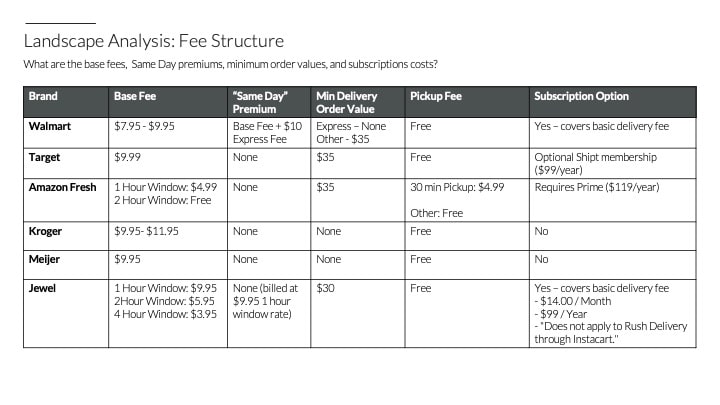 Landscape Analysis: Fee Structure

What are the base fees, Same Day premiums, minimum order values, and subscriptions costs?

| Brand | Base Fee | "Same Day" Premium | Min Delivery Order Value | Pickup Fee | Subscription Option |
|---|---|---|---|---|---|
| Walmart | \$7.95 - \$9.95 | Base Fee + \$10 Express Fee | Express – None Other - \$35 | Free | Yes – covers basic delivery fee |
| Target | \$9.99 | None | \$35 | Free | Optional Shipt membership (\$99/year) |
| Amazon Fresh | 1 Hour Window: \$4.99 2 Hour Window: Free | None | \$35 | 30 min Pickup: \$4.99 Other: Free | Requires Prime (\$119/year) |
| Kroger | \$9.95- \$11.95 | None | None | Free | No |
| Meijer | \$9.95 | None | None | Free | No |
| Jewel | 1 Hour Window: \$9.95 2Hour Window: \$5.95 4 Hour Window: \$3.95 | None (billed at \$9.95 1 hour window rate) | \$30 | Free | Yes – covers basic delivery fee - \$14.00 / Month - \$99 / Year - "Does not apply to Rush Delivery through Instacart." |